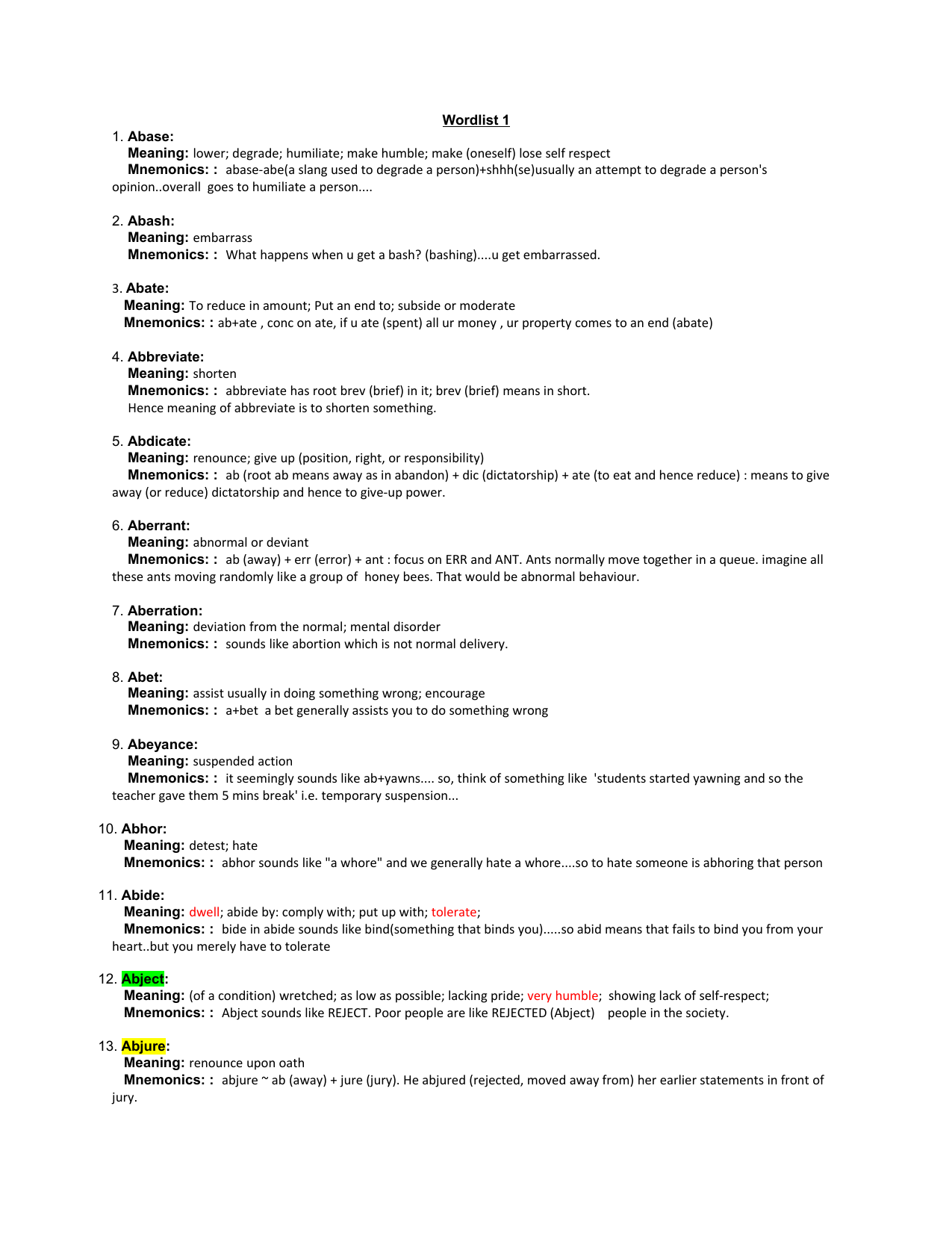 Wordlist 1

1. Abase:
Meaning: lower; degrade; humiliate; make humble; make (oneself) lose self respect
Mnemonics: : abase-abe(a slang used to degrade a person)+shhh(se)usually an attempt to degrade a person's opinion..overall goes to humiliate a person....

2. Abash:
Meaning: embarrass
Mnemonics: : What happens when u get a bash? (bashing)....u get embarrassed.

3. Abate:
Meaning: To reduce in amount; Put an end to; subside or moderate
Mnemonics: : ab+ate , conc on ate, if u ate (spent) all ur money , ur property comes to an end (abate)

4. Abbreviate:
Meaning: shorten
Mnemonics: : abbreviate has root brev (brief) in it; brev (brief) means in short.
Hence meaning of abbreviate is to shorten something.

5. Abdicate:
Meaning: renounce; give up (position, right, or responsibility)
Mnemonics: : ab (root ab means away as in abandon) + dic (dictatorship) + ate (to eat and hence reduce) : means to give away (or reduce) dictatorship and hence to give-up power.

6. Aberrant:
Meaning: abnormal or deviant
Mnemonics: : ab (away) + err (error) + ant : focus on ERR and ANT. Ants normally move together in a queue. imagine all these ants moving randomly like a group of honey bees. That would be abnormal behaviour.

7. Aberration:
Meaning: deviation from the normal; mental disorder
Mnemonics: : sounds like abortion which is not normal delivery.

8. Abet:
Meaning: assist usually in doing something wrong; encourage
Mnemonics: : a+bet a bet generally assists you to do something wrong

9. Abeyance:
Meaning: suspended action
Mnemonics: : it seemingly sounds like ab+yawns.... so, think of something like 'students started yawning and so the teacher gave them 5 mins break' i.e. temporary suspension...

10. Abhor:
Meaning: detest; hate
Mnemonics: : abhor sounds like "a whore" and we generally hate a whore....so to hate someone is abhoring that person

11. Abide:
Meaning: dwell; abide by: comply with; put up with; tolerate;
Mnemonics: : bide in abide sounds like bind(something that binds you).....so abid means that fails to bind you from your heart..but you merely have to tolerate

12. Abject:
Meaning: (of a condition) wretched; as low as possible; lacking pride; very humble; showing lack of self-respect;
Mnemonics: : Abject sounds like REJECT. Poor people are like REJECTED (Abject) people in the society.

13. Abjure:
Meaning: renounce upon oath
Mnemonics: : abjure ~ ab (away) + jure (jury). He abjured (rejected, moved away from) her earlier statements in front of jury.